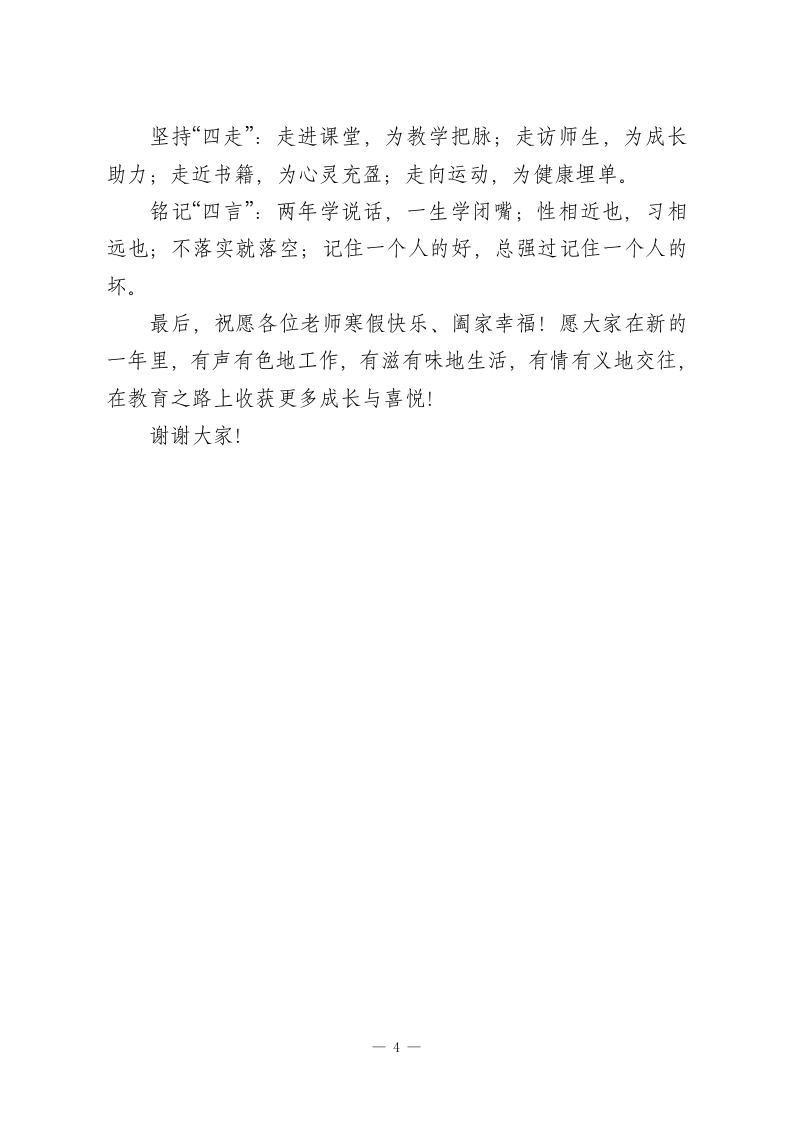 坚持“四走”：走进课堂，为教学把脉；走访师生，为成长助力；走近书籍，为心灵充盈；走向运动，为健康埋单。

铭记“四言”：两年学说话，一生学闭嘴；性相近也，习相远也；不落实就落空；记住一个人的好，总强过记住一个人的坏。

最后，祝愿各位老师寒假快乐、阖家幸福！愿大家在新的一年里，有声有色地工作，有滋有味地生活，有情有义地交往，在教育之路上收获更多成长与喜悦！

谢谢大家！

— 4 —